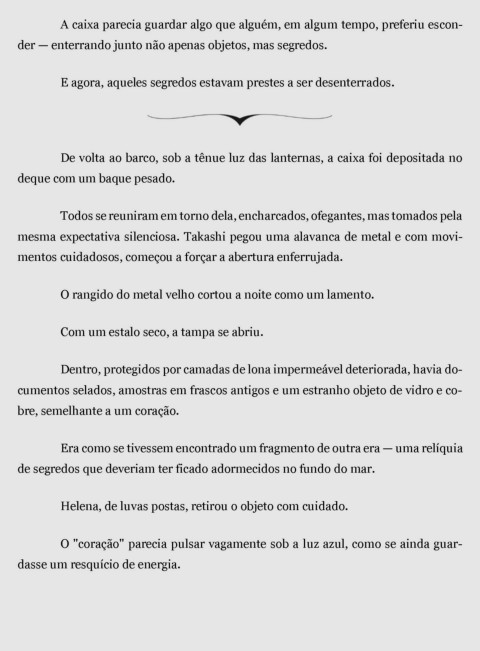 A caixa parecia guardar algo que alguém, em algum tempo, preferiu esconder — enterrando junto não apenas objetos, mas segredos.

E agora, aqueles segredos estavam prestes a ser desenterrados.

De volta ao barco, sob a tênue luz das lanternas, a caixa foi depositada no deque com um baque pesado.

Todos se reuniram em torno dela, encharcados, ofegantes, mas tomados pela mesma expectativa silenciosa. Takashi pegou uma alavanca de metal e com movimentos cuidadosos, começou a forçar a abertura enferrujada.

O rangido do metal velho cortou a noite como um lamento.

Com um estalo seco, a tampa se abriu.

Dentro, protegidos por camadas de lona impermeável deteriorada, havia documentos selados, amostras em frascos antigos e um estranho objeto de vidro e cobre, semelhante a um coração.

Era como se tivessem encontrado um fragmento de outra era — uma relíquia de segredos que deveriam ter ficado adormecidos no fundo do mar.

Helena, de luvas postas, retirou o objeto com cuidado.

O "coração" parecia pulsar vagamente sob a luz azul, como se ainda guardasse um resquício de energia.